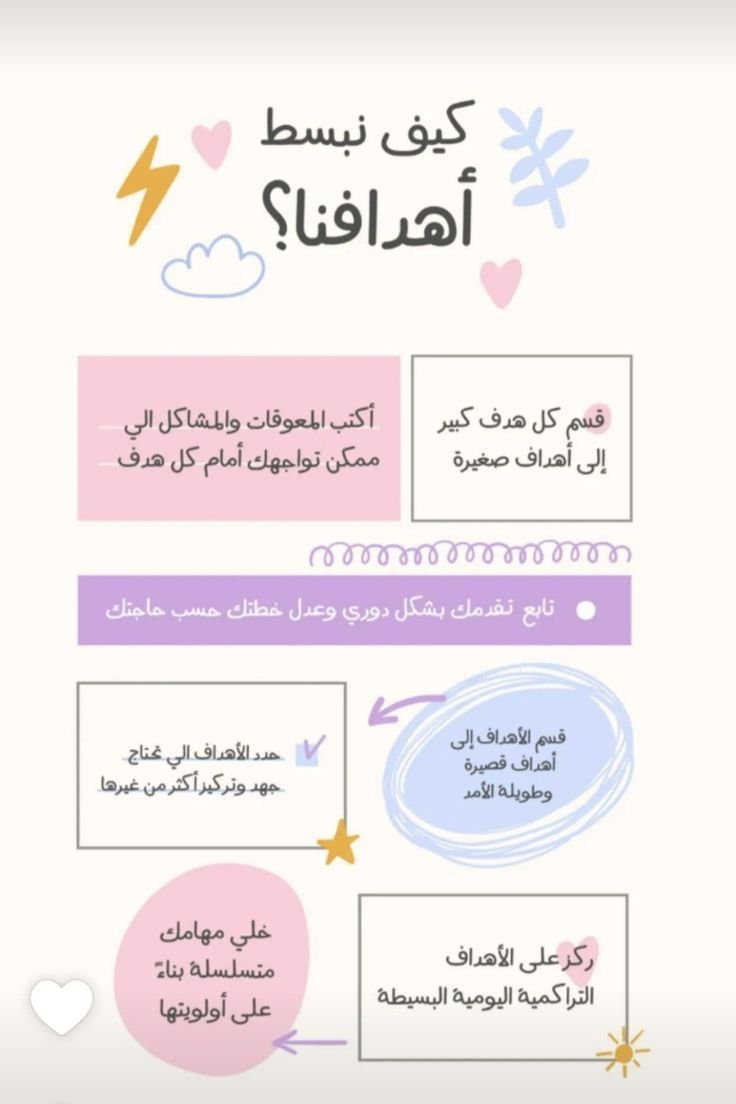 كيف نبسط أهدافنا؟

قسم كل هدف كبير إلى أهداف صغيرة

أكتب المعوقات والمشاكل الي ممكن تواجهك أمام كل هدف

تابع تقدمك بشكل دوري وعدل خطتك حسب حاجتك

قسم الأهداف إلى أهداف قصيرة وطويلة الأمد

حدد الأهداف الي تحتاج جهد وتركيز أكثر من غيرها

ركز على الأهداف التراكمية اليومية البسيطة

خلي مهامك متسلسلة بناءً على أولويتها